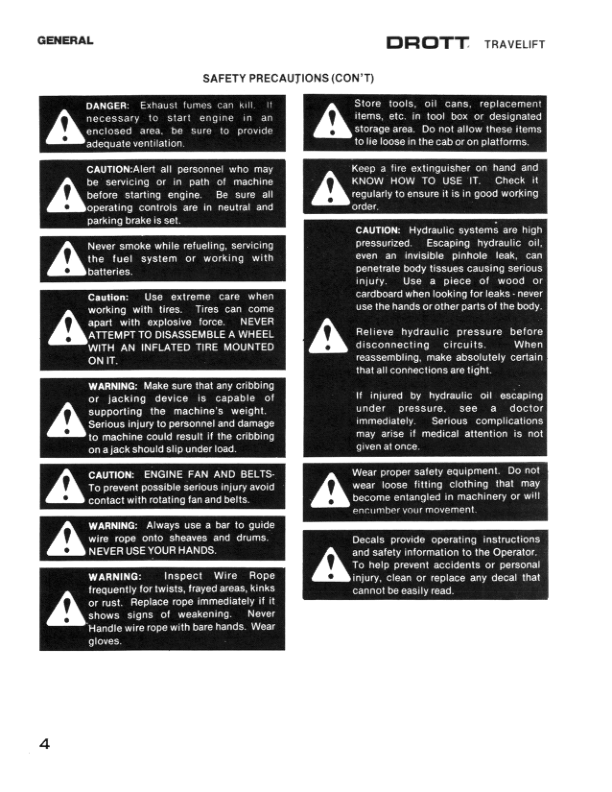 GENERAL

DROTT TRAVELIFT

SAFETY PRECAUTIONS (CON'T)

DANGER: Exhaust fumes can kill. If necessary to start engine in an enclosed area, be sure to provide adequate ventilation.

CAUTION:Alert all personnel who may be servicing or in path of machine before starting engine. Be sure all operating controls are in neutral and parking brake is set.

Never smoke while refueling, servicing the fuel system or working with batteries.

Caution: Use extreme care when working with tires. Tires can come apart with explosive force. NEVER ATTEMPT TO DISASSEMBLE A WHEEL WITH AN INFLATED TIRE MOUNTED ON IT.

WARNING: Make sure that any cribbing or jacking device is capable of supporting the machine's weight. Serious injury to personnel and damage to machine could result if the cribbing on a jack should slip under load.

CAUTION: ENGINE FAN AND BELTS- To prevent possible serious injury avoid contact with rotating fan and belts.

WARNING: Always use a bar to guide wire rope onto sheaves and drums. NEVER USE YOUR HANDS.

WARNING: Inspect Wire Rope frequently for twists, frayed areas, kinks or rust. Replace rope immediately if it shows signs of weakening. Never Handle wire rope with bare hands. Wear gloves.

Store tools, oil cans, replacement items, etc. in tool box or designated storage area. Do not allow these items to lie loose in the cab or on platforms.

Keep a fire extinguisher on hand and KNOW HOW TO USE IT. Check it regularly to ensure it is in good working order.

CAUTION: Hydraulic systems are high pressurized. Escaping hydraulic oil, even an invisible pinhole leak, can penetrate body tissues causing serious injury. Use a piece of wood or cardboard when looking for leaks - never use the hands or other parts of the body.

Relieve hydraulic pressure before disconnecting circuits. When reassembling, make absolutely certain that all connections are tight.

If injured by hydraulic oil escaping under pressure, see a doctor immediately. Serious complications may arise if medical attention is not given at once.

Wear proper safety equipment. Do not wear loose fitting clothing that may become entangled in machinery or will encumber your movement.

Decals provide operating instructions and safety information to the Operator. To help prevent accidents or personal injury, clean or replace any decal that cannot be easily read.

4